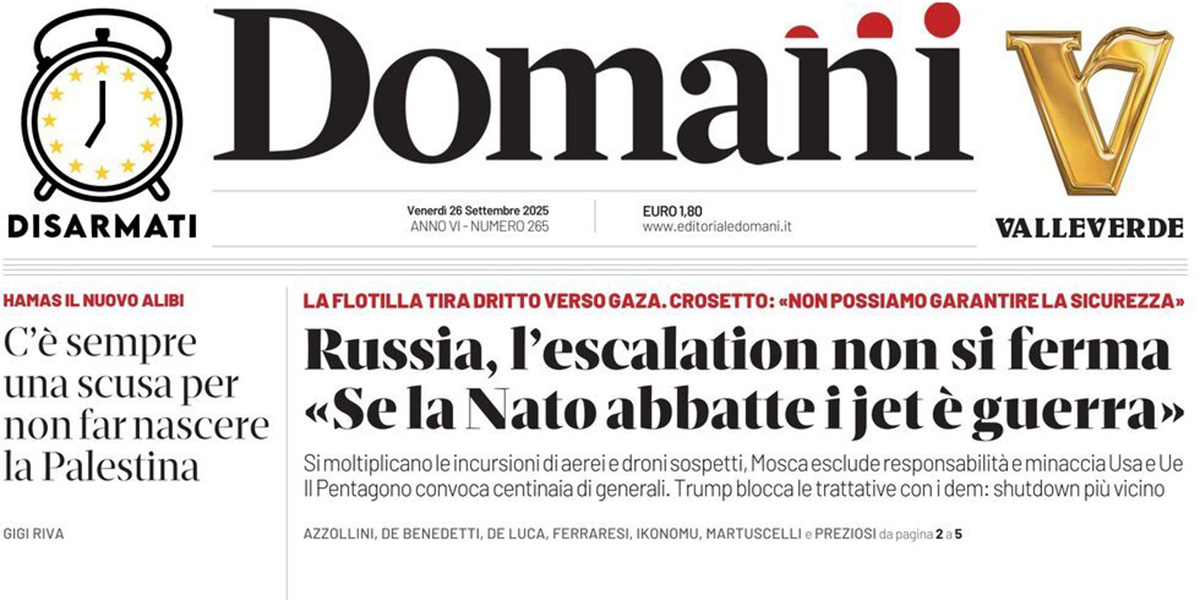 DISARMATI

Domani

VALLEVERDE

Venerdì 26 Settembre 2025
ANNO VI - NUMERO 265

EURO 1,80
www.editorialedomani.it

HAMAS IL NUOVO ALIBI

C'è sempre una scusa per non far nascere la Palestina

GIGI RIVA

LA FLOTILLA TIRA DRITTO VERSO GAZA. CROSETTO: «NON POSSIAMO GARANTIRE LA SICUREZZA»

Russia, l'escalation non si ferma «Se la Nato abbatte i jet è guerra»

Si moltiplicano le incursioni di aerei e droni sospetti, Mosca esclude responsabilità e minaccia Usa e Ue
Il Pentagono convoca centinaia di generali. Trump blocca le trattative con i dem: shutdown più vicino

AZZOLLINI, DE BENEDETTI, DE LUCA, FERRARESI, IKONOMU, MARTUSCELLI e PREZIOSI da pagina 2 a 5